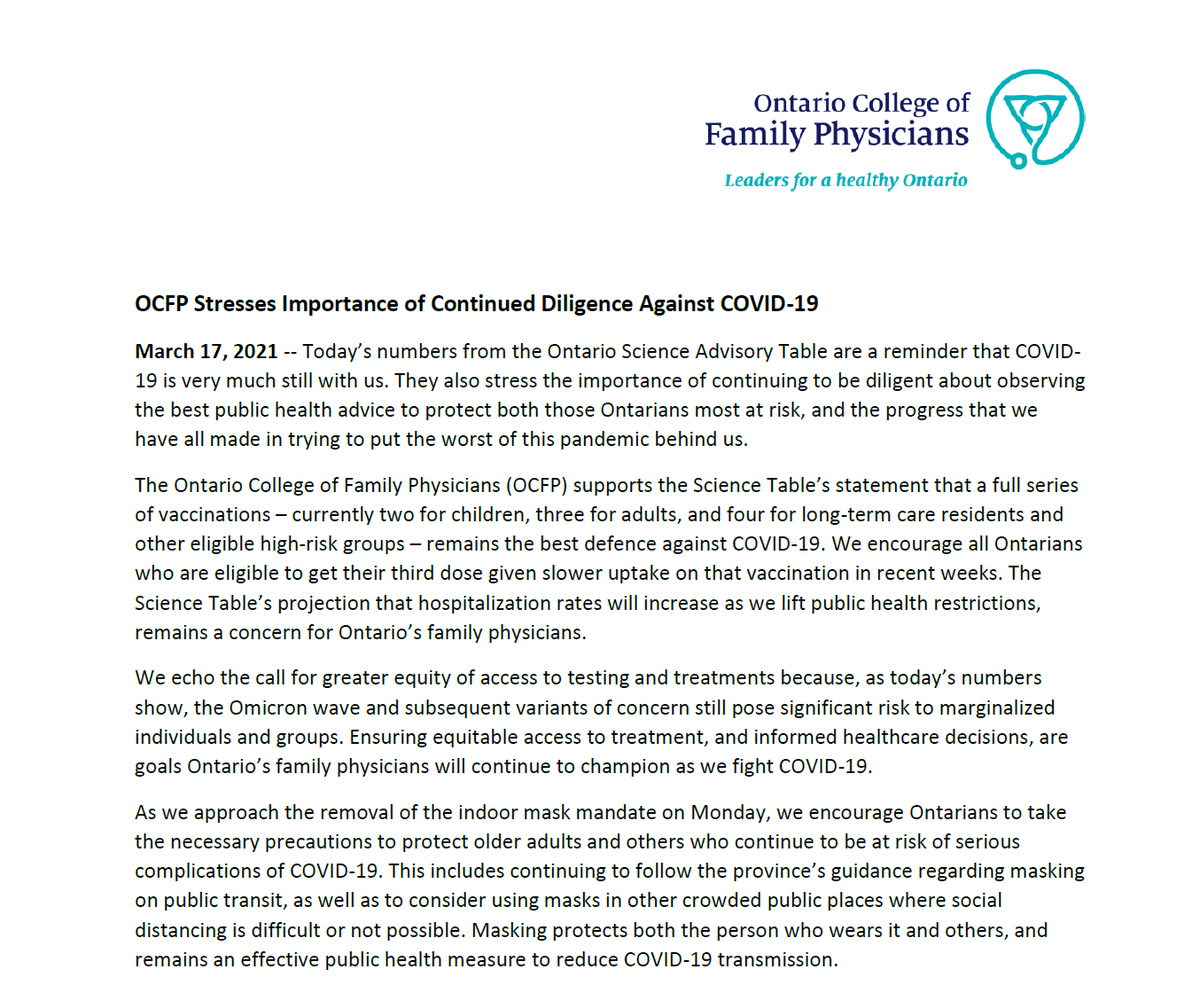 Ontario College of Family Physicians

Leaders for a healthy Ontario

OCFP Stresses Importance of Continued Diligence Against COVID-19

March 17, 2021 -- Today's numbers from the Ontario Science Advisory Table are a reminder that COVID-19 is very much still with us. They also stress the importance of continuing to be diligent about observing the best public health advice to protect both those Ontarians most at risk, and the progress that we have all made in trying to put the worst of this pandemic behind us.

The Ontario College of Family Physicians (OCFP) supports the Science Table's statement that a full series of vaccinations – currently two for children, three for adults, and four for long-term care residents and other eligible high-risk groups – remains the best defence against COVID-19. We encourage all Ontarians who are eligible to get their third dose given slower uptake on that vaccination in recent weeks. The Science Table's projection that hospitalization rates will increase as we lift public health restrictions, remains a concern for Ontario's family physicians.

We echo the call for greater equity of access to testing and treatments because, as today's numbers show, the Omicron wave and subsequent variants of concern still pose significant risk to marginalized individuals and groups. Ensuring equitable access to treatment, and informed healthcare decisions, are goals Ontario's family physicians will continue to champion as we fight COVID-19.

As we approach the removal of the indoor mask mandate on Monday, we encourage Ontarians to take the necessary precautions to protect older adults and others who continue to be at risk of serious complications of COVID-19. This includes continuing to follow the province's guidance regarding masking on public transit, as well as to consider using masks in other crowded public places where social distancing is difficult or not possible. Masking protects both the person who wears it and others, and remains an effective public health measure to reduce COVID-19 transmission.